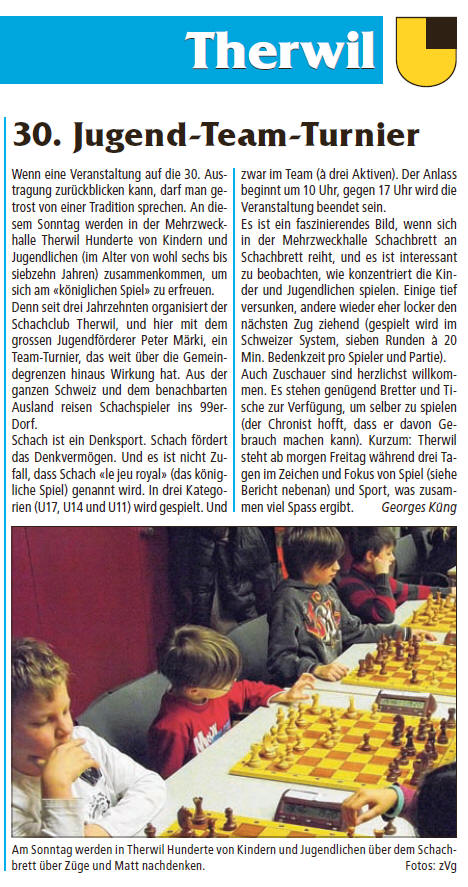 Therwil

30. Jugend-Team-Turnier

Wenn eine Veranstaltung auf die 30. Austragung zurückblicken kann, darf man getrost von einer Tradition sprechen. An diesem Sonntag werden in der Mehrzweckhalle Therwil Hunderte von Kindern und Jugendlichen (im Alter von wohl sechs bis siebzehn Jahren) zusammenkommen, um sich am «königlichen Spiel» zu erfreuen.

Denn seit drei Jahrzehnten organisiert der Schachclub Therwil, und hier mit dem grossen Jugendförderer Peter Märki, ein Team-Turnier, das weit über die Gemeindegrenzen hinaus Wirkung hat. Aus der ganzen Schweiz und dem benachbarten Ausland reisen Schachspieler ins 99er-Dorf.

Schach ist ein Denksport. Schach fördert das Denkvermögen. Und es ist nicht Zufall, dass Schach «le jeu royal» (das königliche Spiel) genannt wird. In drei Kategorien (U17, U14 und U11) wird gespielt. Und zwar im Team (à drei Aktiven). Der Anlass beginnt um 10 Uhr, gegen 17 Uhr wird die Veranstaltung beendet sein.

Es ist ein faszinierendes Bild, wenn sich in der Mehrzweckhalle Schachbrett an Schachbrett reiht, und es ist interessant zu beobachten, wie konzentriert die Kinder und Jugendlichen spielen. Einige tief versunken, andere wieder eher locker den nächsten Zug ziehend (gespielt wird im Schweizer System, sieben Runden à 20 Min. Bedenkzeit pro Spieler und Partie).

Auch Zuschauer sind herzlichst willkommen. Es stehen genügend Bretter und Tische zur Verfügung, um selber zu spielen (der Chronist hofft, dass er davon Gebrauch machen kann). Kurzum: Therwil steht ab morgen Freitag während drei Tagen im Zeichen und Fokus von Spiel (siehe Bericht nebenan) und Sport, was zusammen viel Spass ergibt. Georges Küng

Am Sonntag werden in Therwil Hunderte von Kindern und Jugendlichen über dem Schachbrett über Züge und Matt nachdenken. Fotos: zVg